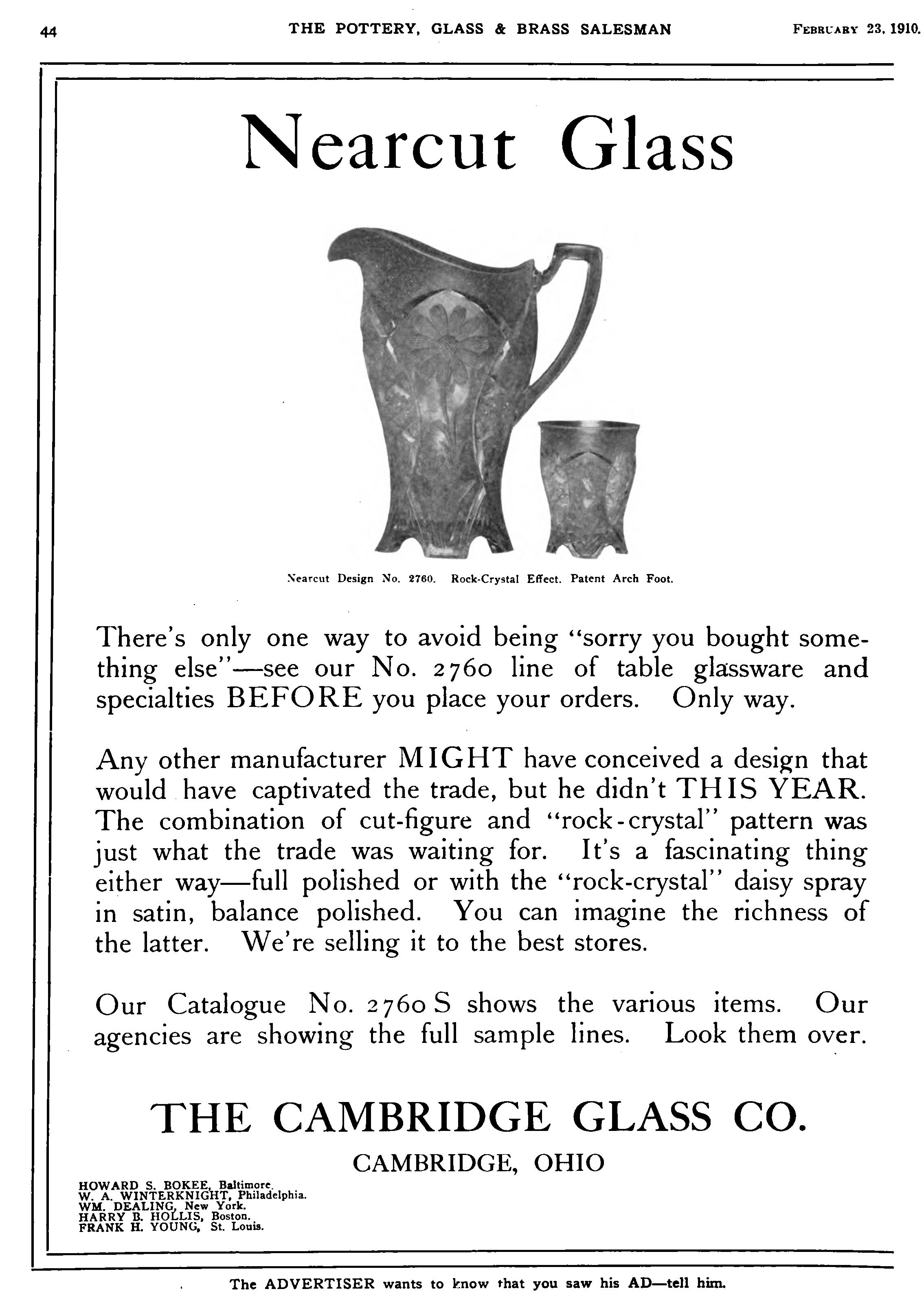 44 THE POTTERY, GLASS & BRASS SALESMAN FEBRUARY 23, 1910.

Nearcut Glass

Nearcut Design No. 2760. Rock-Crystal Effect. Patent Arch Foot.

There's only one way to avoid being "sorry you bought something else"—see our No. 2760 line of table glassware and specialties BEFORE you place your orders. Only way.

Any other manufacturer MIGHT have conceived a design that would have captivated the trade, but he didn't THIS YEAR. The combination of cut-figure and "rock-crystal" pattern was just what the trade was waiting for. It's a fascinating thing either way—full polished or with the "rock-crystal" daisy spray in satin, balance polished. You can imagine the richness of the latter. We're selling it to the best stores.

Our Catalogue No. 2760 S shows the various items. Our agencies are showing the full sample lines. Look them over.

THE CAMBRIDGE GLASS CO.

CAMBRIDGE, OHIO

HOWARD S. BOKEE, Baltimore.
W. A. WINTERKNIGHT, Philadelphia.
WM. DEALING, New York.
HARRY B. HOLLIS, Boston.
FRANK H. YOUNG, St. Louis.

The ADVERTISER wants to know that you saw his AD—tell him.